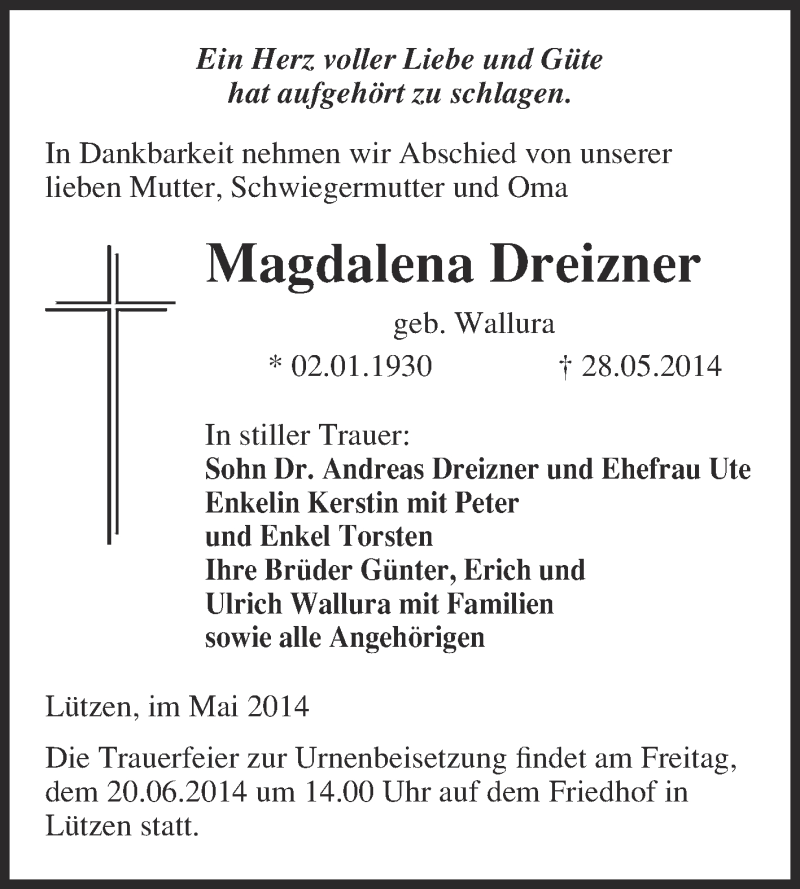 Ein Herz voller Liebe und Güte
hat aufgehört zu schlagen.

In Dankbarkeit nehmen wir Abschied von unserer lieben Mutter, Schwiegermutter und Oma

Magdalena Dreizner

geb. Wallura

* 02.01.1930 † 28.05.2014

In stiller Trauer:
Sohn Dr. Andreas Dreizner und Ehefrau Ute
Enkelin Kerstin mit Peter
und Enkel Torsten
Ihre Brüder Günter, Erich und
Ulrich Wallura mit Familien
sowie alle Angehörigen

Lützen, im Mai 2014

Die Trauerfeier zur Urnenbeisetzung findet am Freitag, dem 20.06.2014 um 14.00 Uhr auf dem Friedhof in Lützen statt.